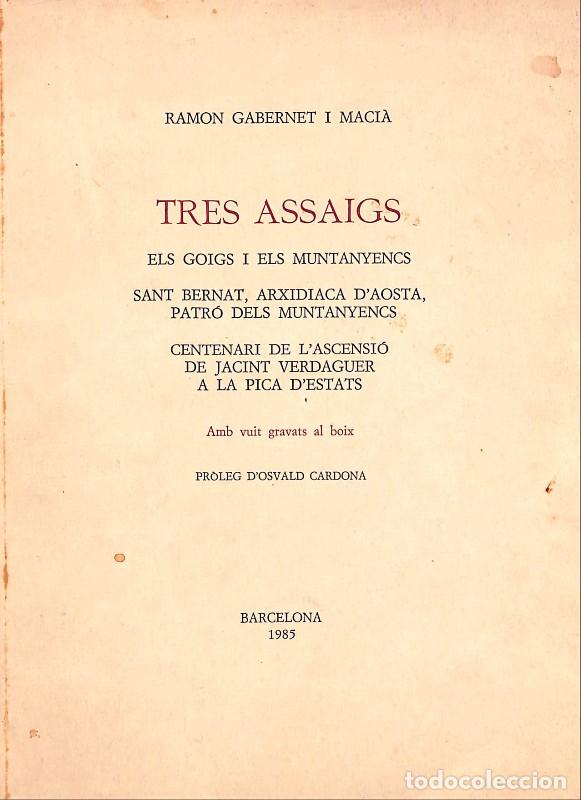 RAMON GABERNET I MACIÀ

TRES ASSAIGS

ELS GOIGS I ELS MUNTANYENCS

SANT BERNAT, ARXIDIACA D'AOSTA, PATRÓ DELS MUNTANYENCS

CENTENARI DE L'ASCENSIÓ DE JACINT VERDAGUER A LA PICA D'ESTATS

Amb vuit gravats al boix

PRÒLEG D'OSVALD CARDONA

BARCELONA
1985

todocoleccion